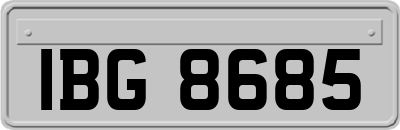 IBG 8685